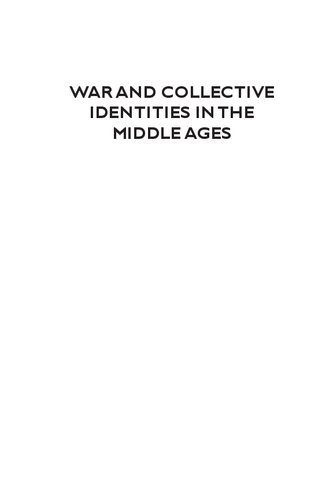 WAR AND COLLECTIVE IDENTITIES IN THE MIDDLE AGES